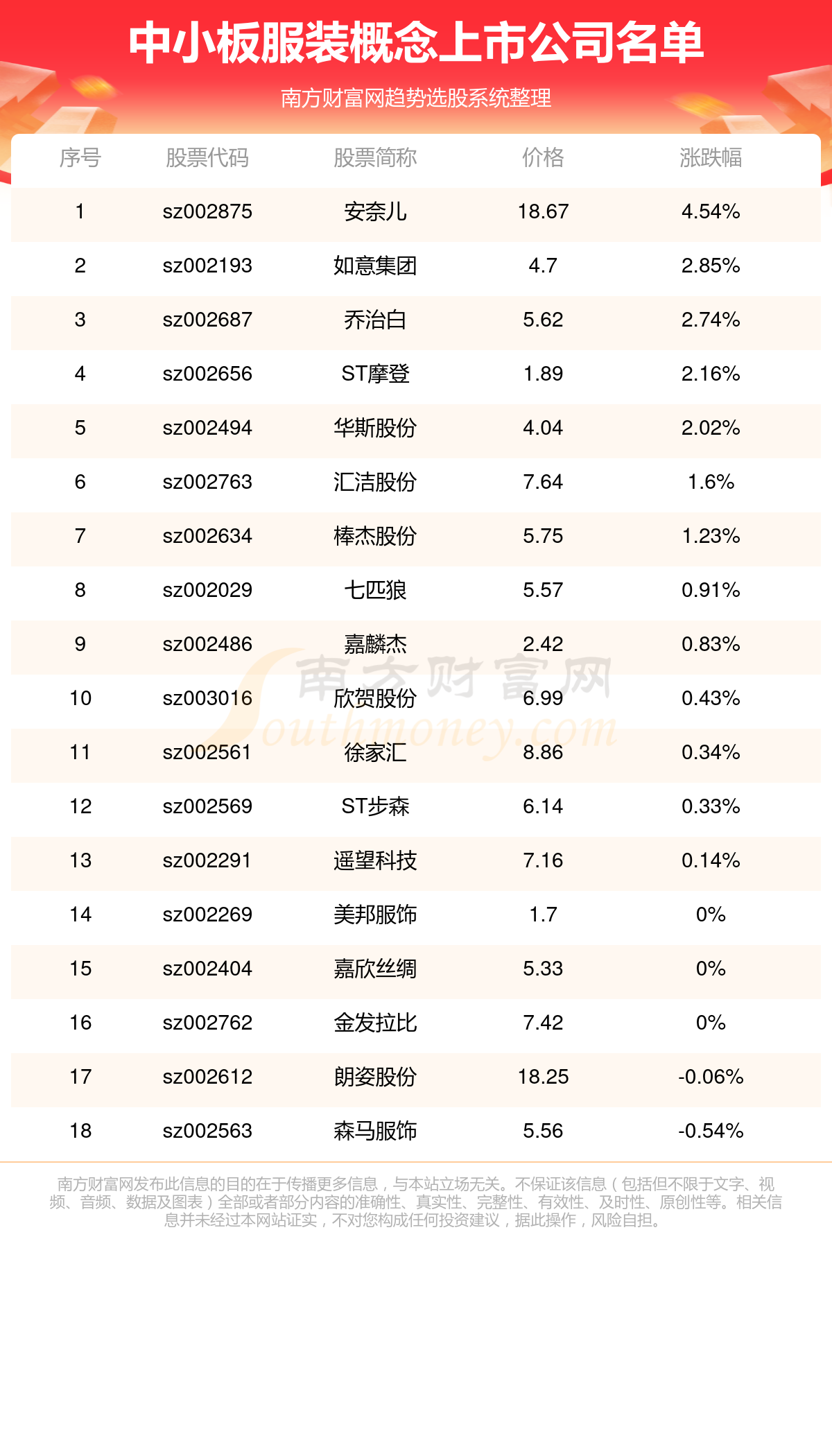 中小板服装概念上市公司名单

南方财富网趋势选股系统整理

| 序号 | 股票代码 | 股票简称 | 价格 | 涨跌幅 |
|---|---|---|---|---|
| 1 | sz002875 | 安奈儿 | 18.67 | 4.54% |
| 2 | sz002193 | 如意集团 | 4.7 | 2.85% |
| 3 | sz002687 | 乔治白 | 5.62 | 2.74% |
| 4 | sz002656 | ST摩登 | 1.89 | 2.16% |
| 5 | sz002494 | 华斯股份 | 4.04 | 2.02% |
| 6 | sz002763 | 汇洁股份 | 7.64 | 1.6% |
| 7 | sz002634 | 棒杰股份 | 5.75 | 1.23% |
| 8 | sz002029 | 七匹狼 | 5.57 | 0.91% |
| 9 | sz002486 | 嘉麟杰 | 2.42 | 0.83% |
| 10 | sz003016 | 欣贺股份 | 6.99 | 0.43% |
| 11 | sz002561 | 徐家汇 | 8.86 | 0.34% |
| 12 | sz002569 | ST步森 | 6.14 | 0.33% |
| 13 | sz002291 | 遥望科技 | 7.16 | 0.14% |
| 14 | sz002269 | 美邦服饰 | 1.7 | 0% |
| 15 | sz002404 | 嘉欣丝绸 | 5.33 | 0% |
| 16 | sz002762 | 金发拉比 | 7.42 | 0% |
| 17 | sz002612 | 朗姿股份 | 18.25 | -0.06% |
| 18 | sz002563 | 森马服饰 | 5.56 | -0.54% |

南方财富网
Southmoney.com

南方财富网发布此信息的目的在于传播更多信息，与本站立场无关。不保证该信息（包括但不限于文字、视频、音频、数据及图表）全部或者部分内容的准确性、真实性、完整性、有效性、及时性、原创性等。相关信息并未经过本网站证实，不对您构成任何投资建议，据此操作，风险自担。